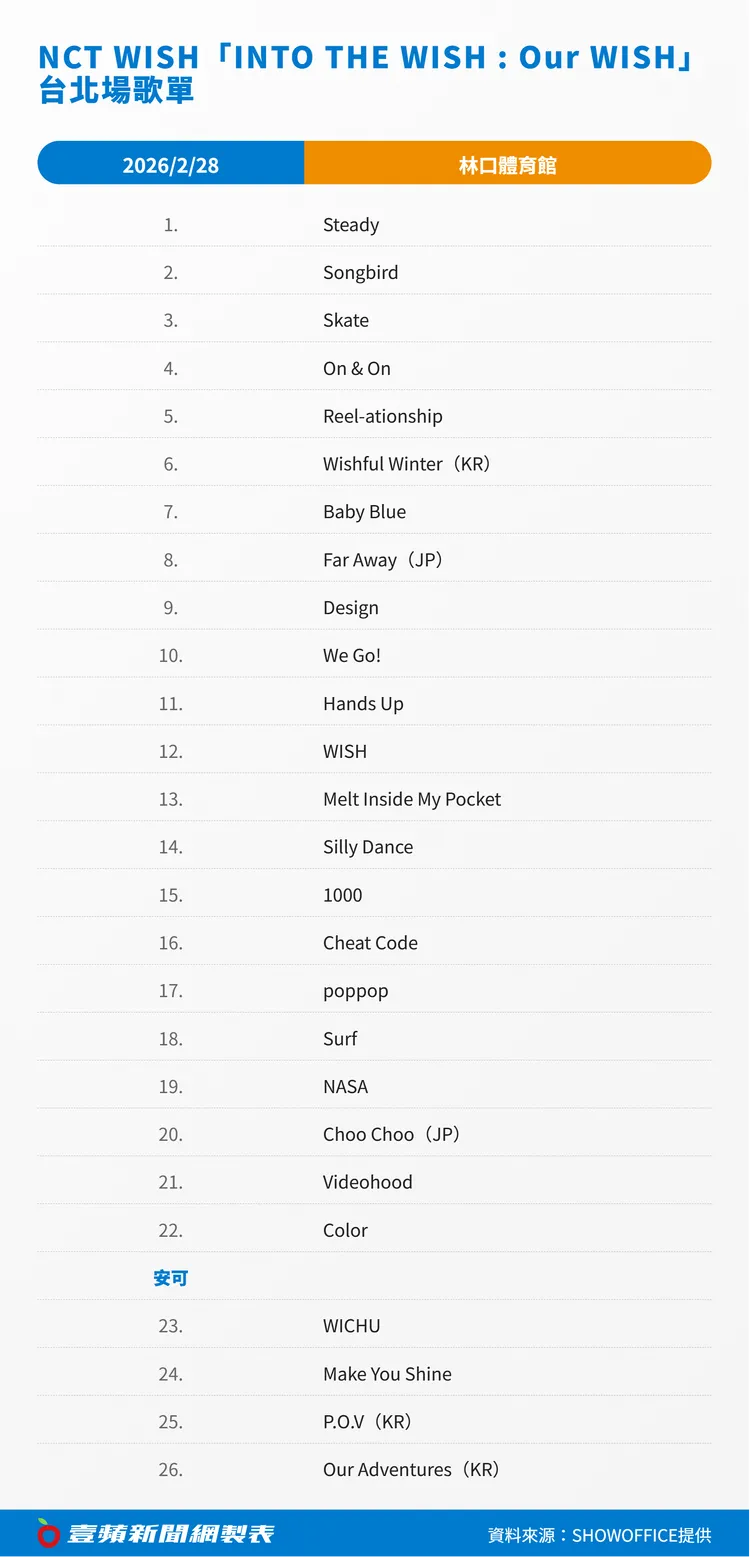 NCT WISH「INTO THE WISH : Our WISH」台北場歌單

| 2026/2/28 | 林口體育館 |
|---|---|
| 1. | Steady |
| 2. | Songbird |
| 3. | Skate |
| 4. | On & On |
| 5. | Reel-ationship |
| 6. | Wishful Winter（KR） |
| 7. | Baby Blue |
| 8. | Far Away（JP） |
| 9. | Design |
| 10. | We Go! |
| 11. | Hands Up |
| 12. | WISH |
| 13. | Melt Inside My Pocket |
| 14. | Silly Dance |
| 15. | 1000 |
| 16. | Cheat Code |
| 17. | poppop |
| 18. | Surf |
| 19. | NASA |
| 20. | Choo Choo（JP） |
| 21. | Videohood |
| 22. | Color |
| 安可 | |
| 23. | WICHU |
| 24. | Make You Shine |
| 25. | P.O.V（KR） |
| 26. | Our Adventures（KR） |

壹蘋新聞網製表
資料來源：SHOWOFFICE提供